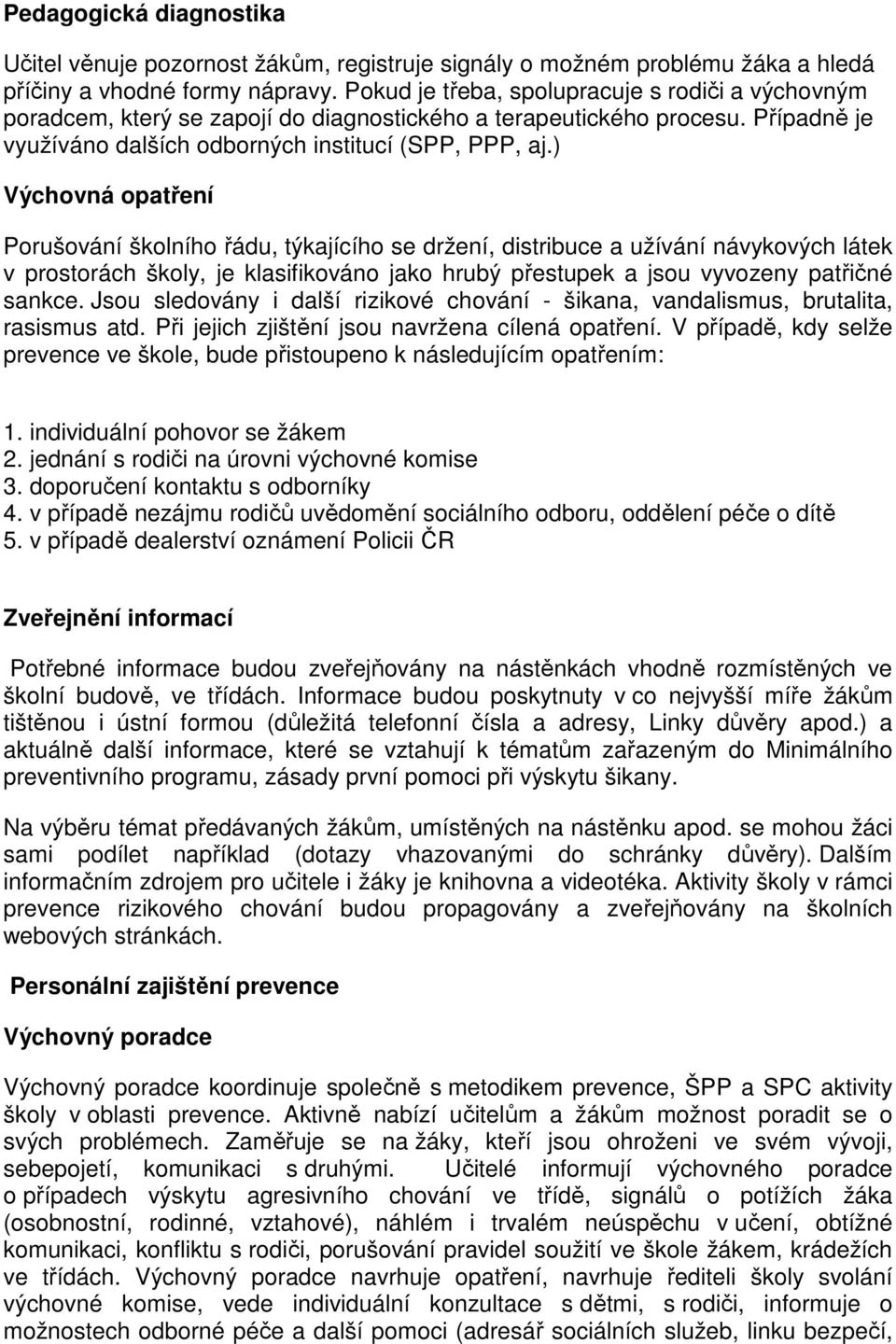 Pedagogická diagnostika

Učitel věnuje pozornost žákům, registruje signály o možném problému žáka a hledá příčiny a vhodné formy nápravy. Pokud je třeba, spolupracuje s rodiči a výchovným poradcem, který se zapojí do diagnostického a terapeutického procesu. Případně je využíváno dalších odborných institucí (SPP, PPP, aj.)

Výchovná opatření

Porušování školního řádu, týkajícího se držení, distribuce a užívání návykových látek v prostorách školy, je klasifikováno jako hrubý přestupek a jsou vyvozeny patřičné sankce. Jsou sledovány i další rizikové chování - šikana, vandalismus, brutalita, rasismus atd. Při jejich zjištění jsou navržena cílená opatření. V případě, kdy selže prevence ve škole, bude přistoupeno k následujícím opatřením:

1. individuální pohovor se žákem
2. jednání s rodiči na úrovni výchovné komise
3. doporučení kontaktu s odborníky
4. v případě nezájmu rodičů uvědomění sociálního odboru, oddělení péče o dítě
5. v případě dealerství oznámení Policii ČR

Zveřejnění informací

Potřebné informace budou zveřejňovány na nástěnkách vhodně rozmístěných ve školní budově, ve třídách. Informace budou poskytnuty v co nejvyšší míře žákům tištěnou i ústní formou (důležitá telefonní čísla a adresy, Linky důvěry apod.) a aktuálně další informace, které se vztahují k tématům zařazeným do Minimálního preventivního programu, zásady první pomoci při výskytu šikany.

Na výběru témat předávaných žákům, umístěných na nástěnku apod. se mohou žáci sami podílet například (dotazy vhazovanými do schránky důvěry). Dalším informačním zdrojem pro učitele i žáky je knihovna a videotéka. Aktivity školy v rámci prevence rizikového chování budou propagovány a zveřejňovány na školních webových stránkách.

Personální zajištění prevence

Výchovný poradce

Výchovný poradce koordinuje společně s metodikem prevence, ŠPP a SPC aktivity školy v oblasti prevence. Aktivně nabízí učitelům a žákům možnost poradit se o svých problémech. Zaměřuje se na žáky, kteří jsou ohroženi ve svém vývoji, sebepojetí, komunikaci s druhými. Učitelé informují výchovného poradce o případech výskytu agresivního chování ve třídě, signálů o potížích žáka (osobnostní, rodinné, vztahové), náhlém i trvalém neúspěchu v učení, obtížné komunikaci, konfliktu s rodiči, porušování pravidel soužití ve škole žákem, krádežích ve třídách. Výchovný poradce navrhuje opatření, navrhuje řediteli školy svolání výchovné komise, vede individuální konzultace s dětmi, s rodiči, informuje o možnostech odborné péče a další pomoci (adresář sociálních služeb, linku bezpečí,